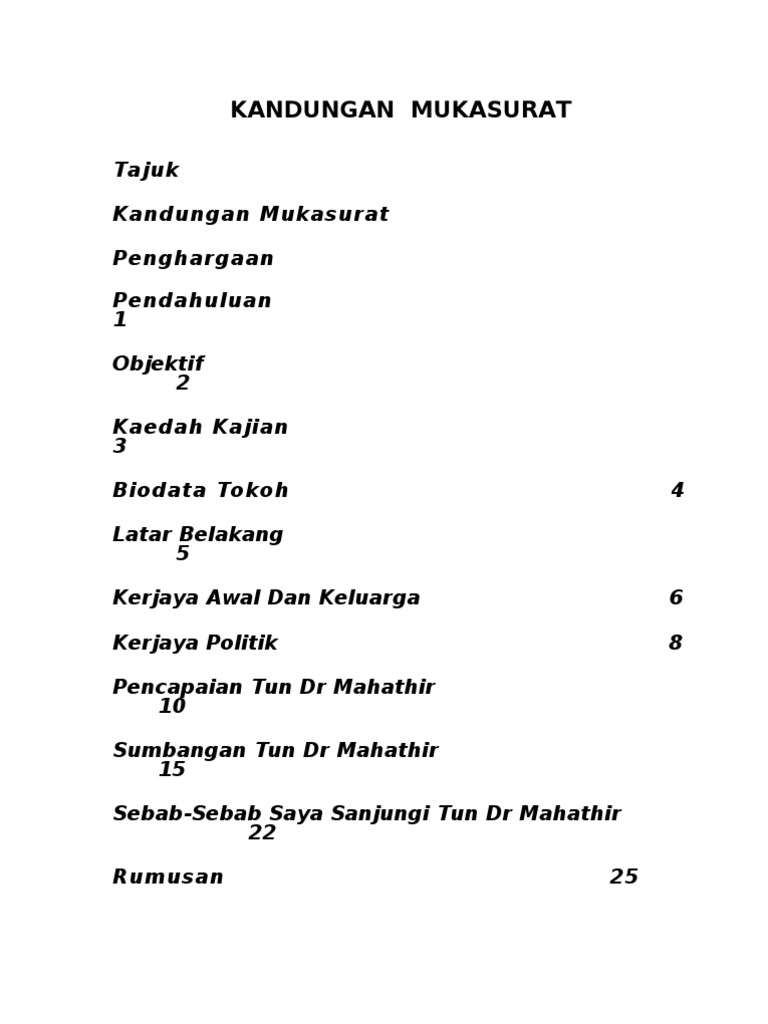 KANDUNGAN MUKASURAT

Tajuk

Kandungan Mukasurat

Penghargaan

Pendahuluan
1

Objektif
2

Kaedah Kajian
3

Biodata Tokoh 4

Latar Belakang
5

Kerjaya Awal Dan Keluarga 6

Kerjaya Politik 8

Pencapaian Tun Dr Mahathir
10

Sumbangan Tun Dr Mahathir
15

Sebab-Sebab Saya Sanjungi Tun Dr Mahathir
22

Rumusan 25